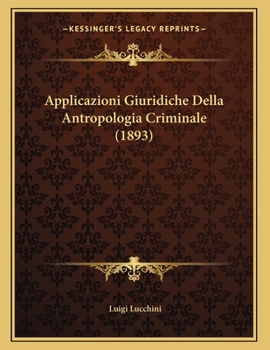 —KESSINGER'S LEGACY REPRINTS—

Applicazioni Giuridiche Della Antropologia Criminale (1893)

Luigi Lucchini